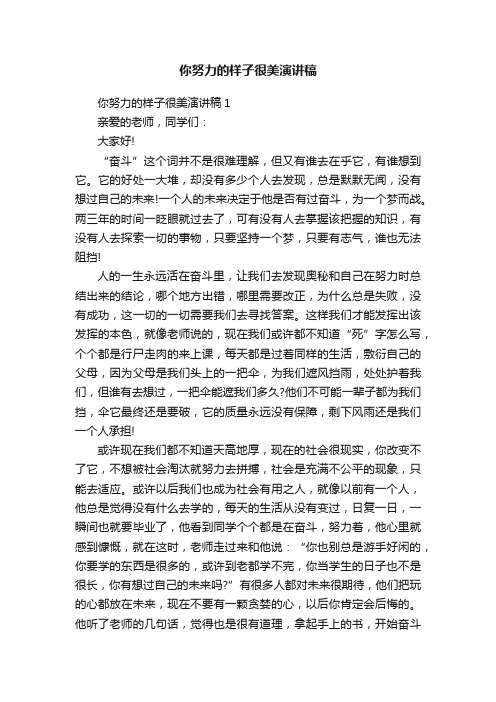 你努力的样子很美演讲稿

你努力的样子很美演讲稿 1

亲爱的老师，同学们：

大家好!

“奋斗”这个词并不是很难理解，但又有谁去在乎它，有谁想到它。它的好处一大堆，却没有多少个人去发现，总是默默无闻，没有想过自己的未来!一个人的未来决定于他是否有过奋斗，为一个梦而战。两三年的时间一眨眼就过去了，可有没有人去掌握该把握的知识，有没有人去探索一切的事物，只要坚持一个梦，只要有志气，谁也无法阻挡!

人的一生永远活在奋斗里，让我们去发现奥秘和自己在努力时总结出来的结论，哪个地方出错，哪里需要改正，为什么总是失败，没有成功，这一切的一切需要我们去寻找答案。这样我们才能发挥出该发挥的本色，就像老师说的，现在我们或许都不知道“死”字怎么写，个个都是行尸走肉的来上课，每天都是过着同样的生活，敷衍自己的父母，因为父母是我们头上的一把伞，为我们遮风挡雨，处处护着我们，但谁有去想过，一把伞能遮我们多久?他们不可能一辈子都为我们挡，伞它最终还是要破，它的质量永远没有保障，剩下风雨还是我们一个人承担!

或许现在我们都不知道天高地厚，现在的社会很现实，你改变不了它，不想被社会淘汰就努力去拼搏，社会是充满不公平的现象，只能去适应。或许以后我们也成为社会有用之人，就像以前有一个人，他总是觉得没有什么去学的，每天的生活从没有变过，日复一日，一瞬间也就要毕业了，他看到同学个个都是在奋斗，努力着，他心里就感到慷慨，就在这时，老师走过来和他说：“你也别总是游手好闲的，你要学的东西是很多的，或许到老都学不完，你当学生的日子也不是很长，你有想过自己的未来吗?”有很多人都对未来很期待，他们把玩的心都放在未来，现在不要有一颗贪婪的心，以后你肯定会后悔的。他听了老师的几句话，觉得也是很有道理，拿起手上的书，开始奋斗